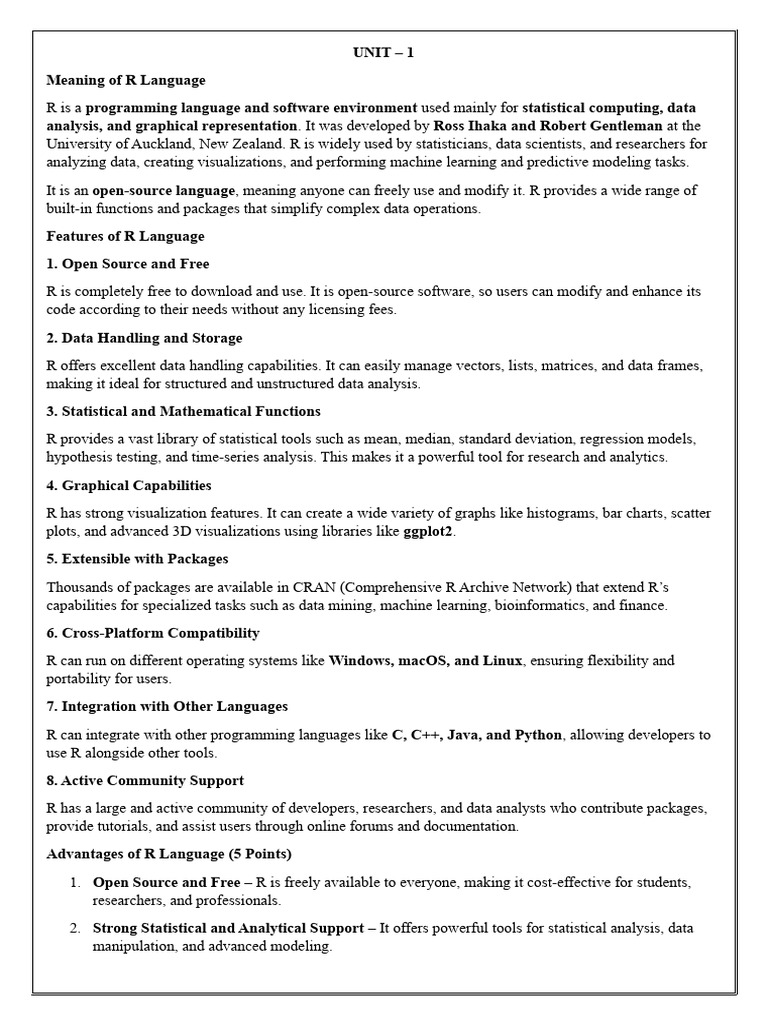 UNIT – 1

Meaning of R Language

R is a programming language and software environment used mainly for statistical computing, data analysis, and graphical representation. It was developed by Ross Ihaka and Robert Gentleman at the University of Auckland, New Zealand. R is widely used by statisticians, data scientists, and researchers for analyzing data, creating visualizations, and performing machine learning and predictive modeling tasks.

It is an open-source language, meaning anyone can freely use and modify it. R provides a wide range of built-in functions and packages that simplify complex data operations.

Features of R Language

1. Open Source and Free

R is completely free to download and use. It is open-source software, so users can modify and enhance its code according to their needs without any licensing fees.

2. Data Handling and Storage

R offers excellent data handling capabilities. It can easily manage vectors, lists, matrices, and data frames, making it ideal for structured and unstructured data analysis.

3. Statistical and Mathematical Functions

R provides a vast library of statistical tools such as mean, median, standard deviation, regression models, hypothesis testing, and time-series analysis. This makes it a powerful tool for research and analytics.

4. Graphical Capabilities

R has strong visualization features. It can create a wide variety of graphs like histograms, bar charts, scatter plots, and advanced 3D visualizations using libraries like ggplot2.

5. Extensible with Packages

Thousands of packages are available in CRAN (Comprehensive R Archive Network) that extend R's capabilities for specialized tasks such as data mining, machine learning, bioinformatics, and finance.

6. Cross-Platform Compatibility

R can run on different operating systems like Windows, macOS, and Linux, ensuring flexibility and portability for users.

7. Integration with Other Languages

R can integrate with other programming languages like C, C++, Java, and Python, allowing developers to use R alongside other tools.

8. Active Community Support

R has a large and active community of developers, researchers, and data analysts who contribute packages, provide tutorials, and assist users through online forums and documentation.

Advantages of R Language (5 Points)

1. Open Source and Free – R is freely available to everyone, making it cost-effective for students, researchers, and professionals.

2. Strong Statistical and Analytical Support – It offers powerful tools for statistical analysis, data manipulation, and advanced modeling.